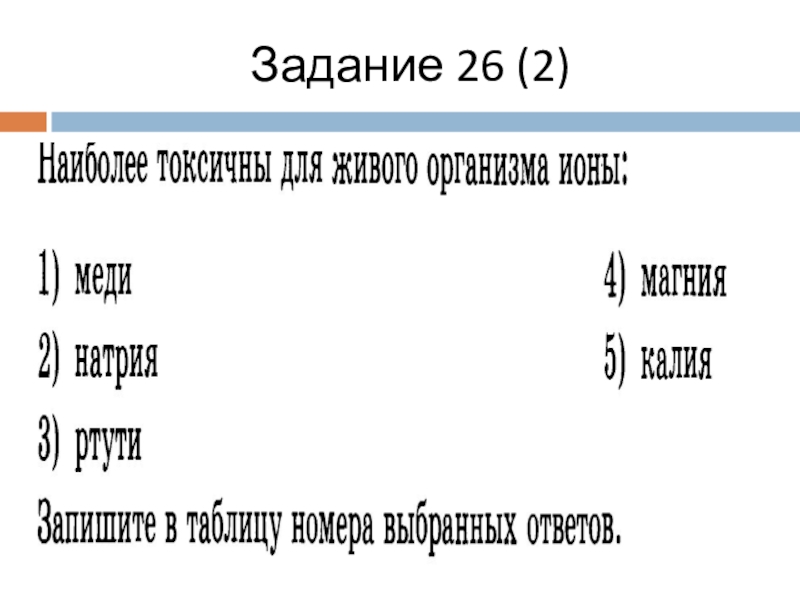 Задание 26 (2)

Наиболее токсичны для живого организма ионы:

1) меди

2) натрия

3) ртути

4) магния

5) калия

Запишите в таблицу номера выбранных ответов.